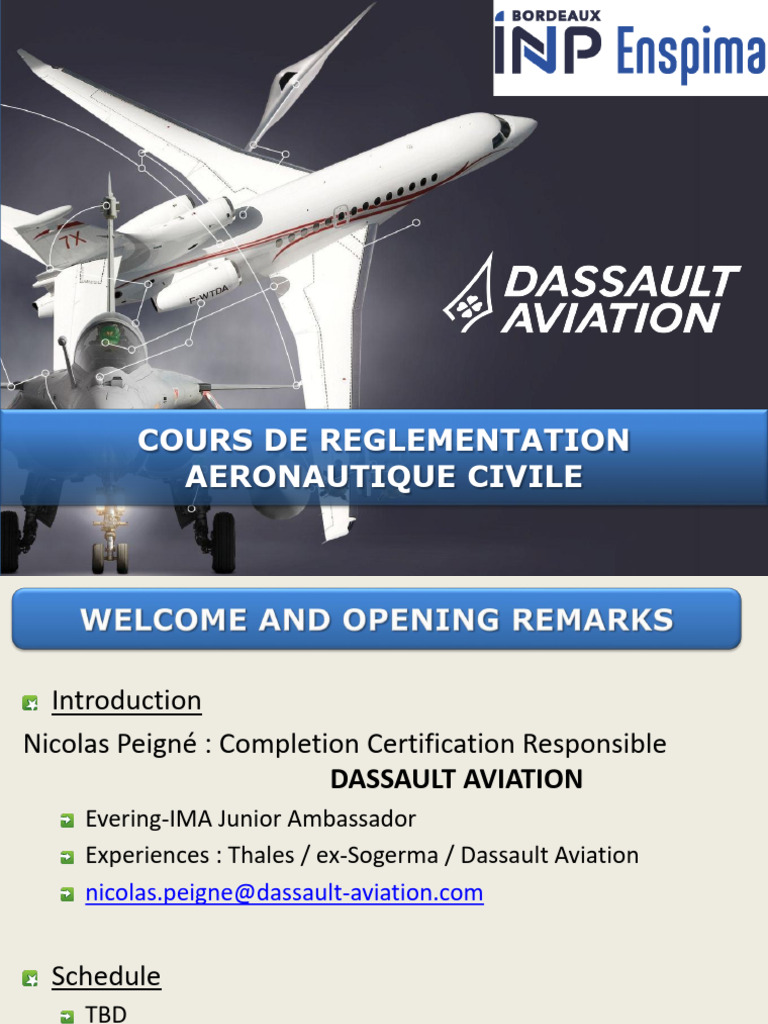 BORDEAUX
INP Enspima

7X

F-WTDA

DASSAULT AVIATION

COURS DE REGLEMENTATION AERONAUTIQUE CIVILE

WELCOME AND OPENING REMARKS

Introduction

Nicolas Peigné : Completion Certification Responsible
DASSAULT AVIATION

Evering-IMA Junior Ambassador

Experiences : Thales / ex-Sogerma / Dassault Aviation

nicolas.peigne@dassault-aviation.com

Schedule

TBD